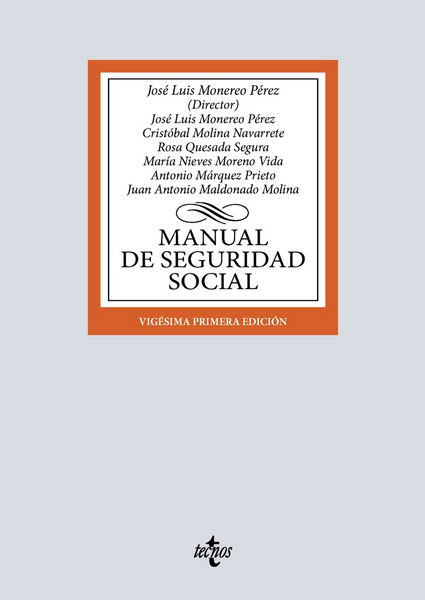 José Luis Monereo Pérez
(Director)
José Luis Monereo Pérez
Cristóbal Molina Navarrete
Rosa Quesada Segura
María Nieves Moreno Vida
Antonio Márquez Prieto
Juan Antonio Maldonado Molina

MANUAL
DE SEGURIDAD
SOCIAL

VIGÉSIMA PRIMERA EDICIÓN

tecnos